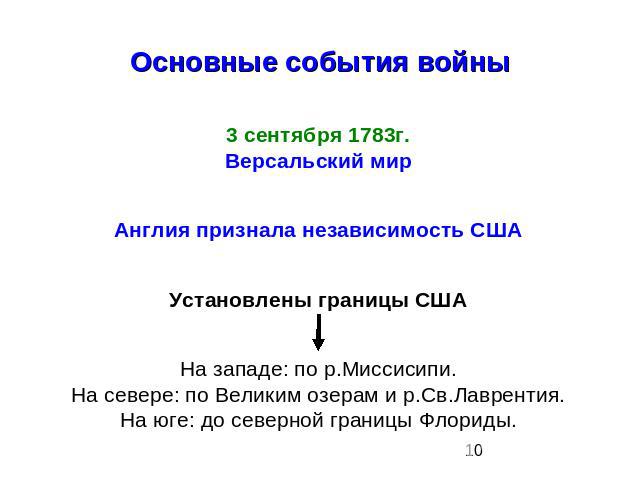 Основные события войны

3 сентября 1783г.
Версальский мир

Англия признала независимость США

Установлены границы США

На западе: по р.Миссисипи.
На севере: по Великим озерам и р.Св.Лаврентия.
На юге: до северной границы Флориды.

10